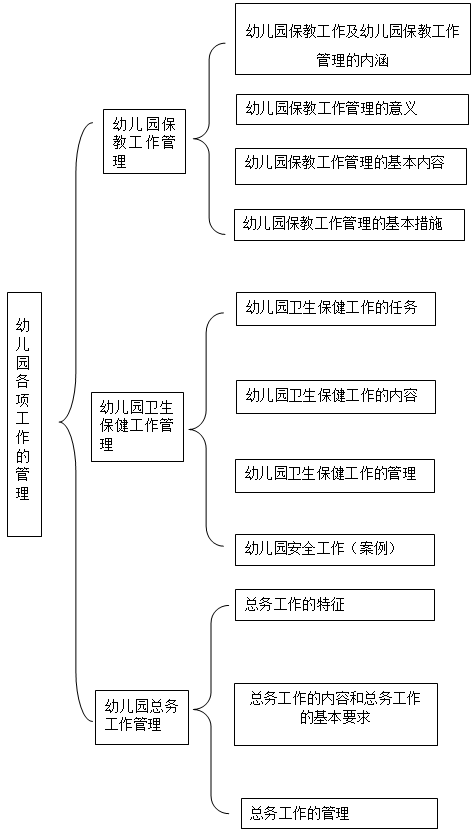 幼儿园各项工作的管理

幼儿园保教工作管理

幼儿园保教工作及幼儿园保教工作管理的内涵

幼儿园保教工作管理的意义

幼儿园保教工作管理的基本内容

幼儿园保教工作管理的基本措施

幼儿园卫生保健工作管理

幼儿园卫生保健工作的任务

幼儿园卫生保健工作的内容

幼儿园卫生保健工作的管理

幼儿园安全工作（案例）

幼儿园总务工作管理

总务工作的特征

总务工作的内容和总务工作的基本要求

总务工作的管理